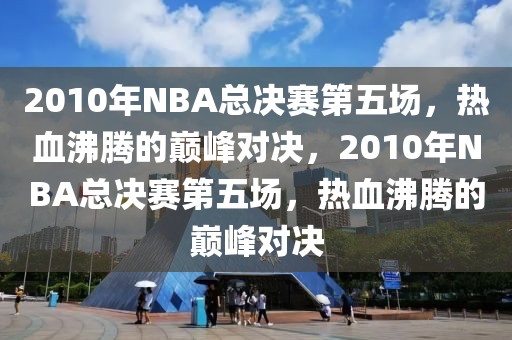 2010年NBA总决赛第五场，热血沸腾的巅峰对决，2010年NBA总决赛第五场，热血沸腾的巅峰对决